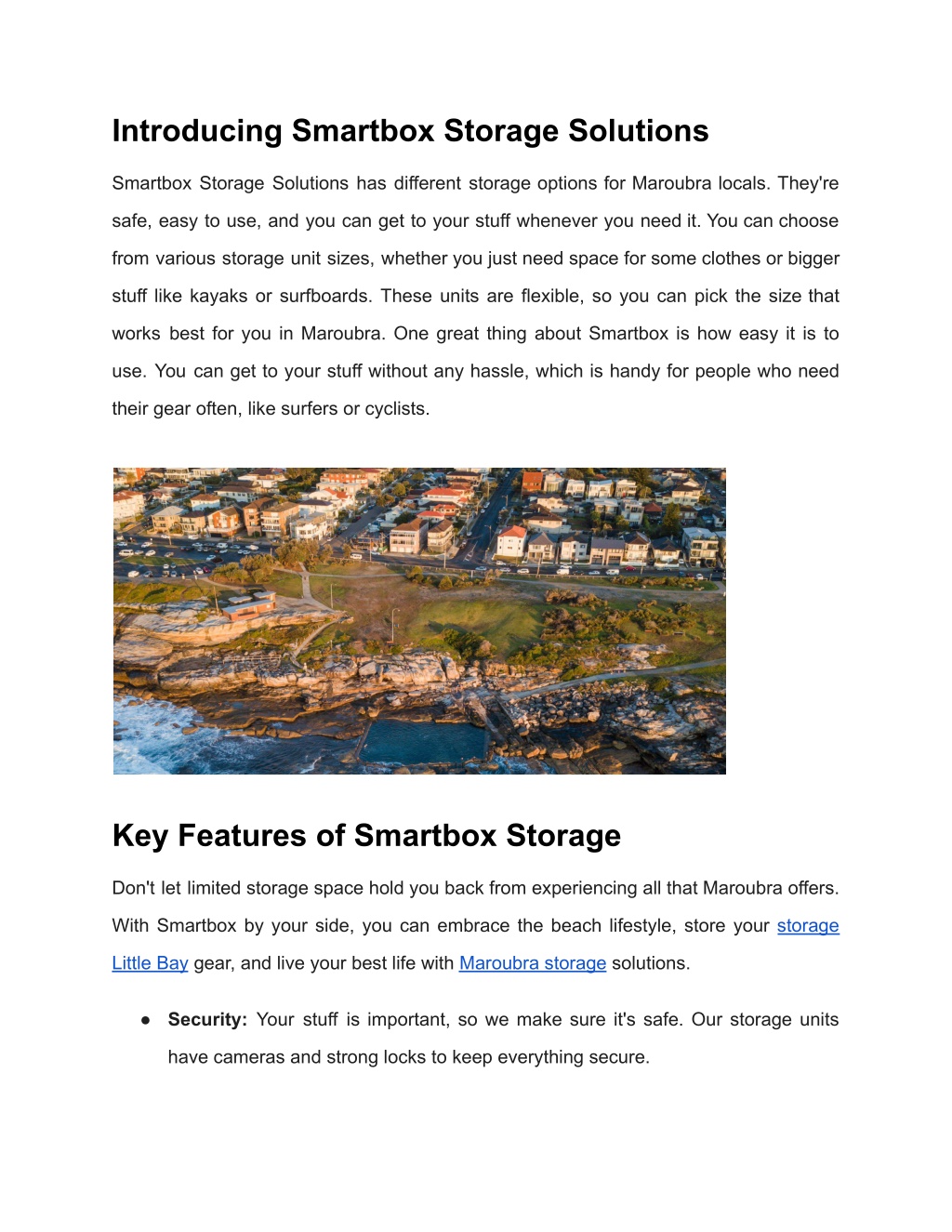 Introducing Smartbox Storage Solutions

Smartbox Storage Solutions has different storage options for Maroubra locals. They're safe, easy to use, and you can get to your stuff whenever you need it. You can choose from various storage unit sizes, whether you just need space for some clothes or bigger stuff like kayaks or surfboards. These units are flexible, so you can pick the size that works best for you in Maroubra. One great thing about Smartbox is how easy it is to use. You can get to your stuff without any hassle, which is handy for people who need their gear often, like surfers or cyclists.

Key Features of Smartbox Storage

Don't let limited storage space hold you back from experiencing all that Maroubra offers. With Smartbox by your side, you can embrace the beach lifestyle, store your storage Little Bay gear, and live your best life with Maroubra storage solutions.

● Security: Your stuff is important, so we make sure it's safe. Our storage units have cameras and strong locks to keep everything secure.